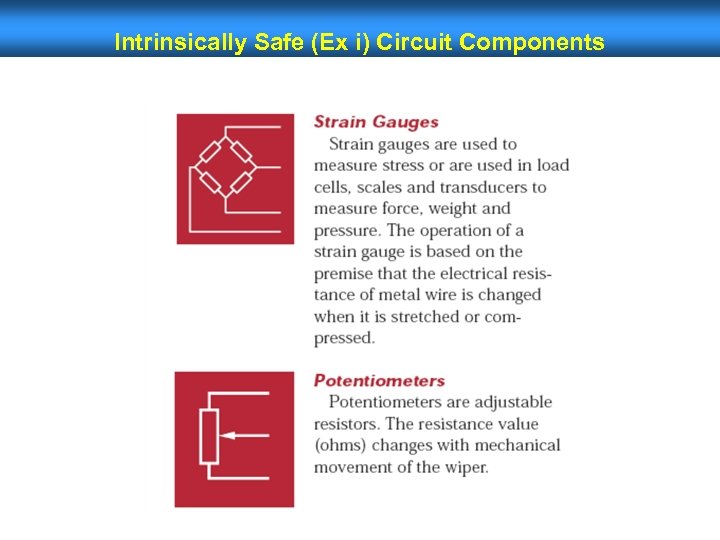 Intrinsically Safe (Ex i) Circuit Components

Strain Gauges

Strain gauges are used to measure stress or are used in load cells, scales and transducers to measure force, weight and pressure. The operation of a strain gauge is based on the premise that the electrical resistance of metal wire is changed when it is stretched or compressed.

Potentiometers

Potentiometers are adjustable resistors. The resistance value (ohms) changes with mechanical movement of the wiper.